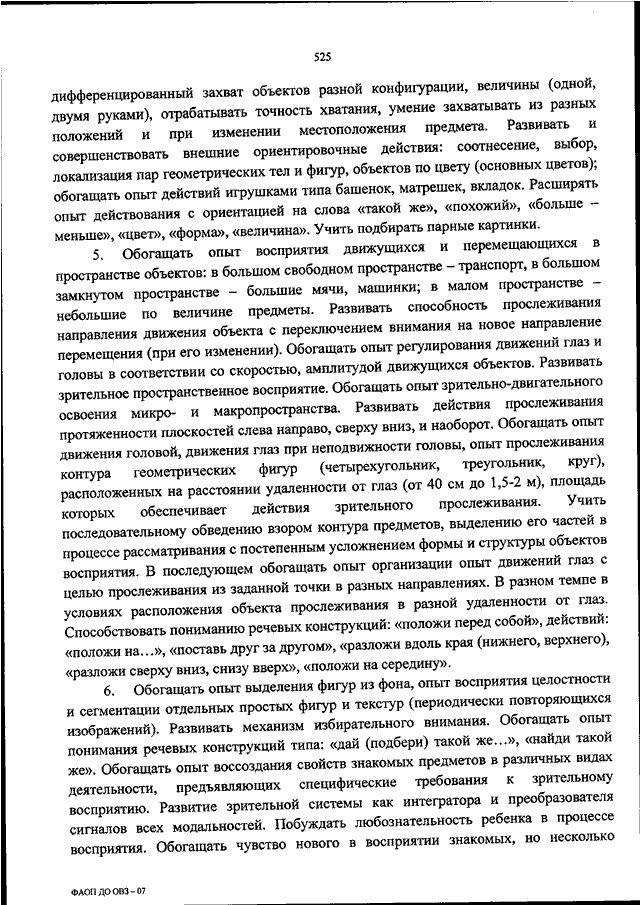 525

дифференцированный захват объектов разной конфигурации, величины (одной, двумя руками), отрабатывать точность хватания, умение захватывать из разных положений и при изменении местоположения предмета. Развивать и совершенствовать внешние ориентировочные действия: соотнесение, выбор, локализация пар геометрических тел и фигур, объектов по цвету (основных цветов); обогащать опыт действий игрушками типа башенок, матрешек, вкладок. Расширять опыт действования с ориентацией на слова «такой же», «похожий», «больше – меньше», «цвет», «форма», «величина». Учить подбирать парные картинки.

5. Обогащать опыт восприятия движущихся и перемещающихся в пространстве объектов: в большом свободном пространстве – транспорт, в большом замкнутом пространстве – большие мячи, машинки; в малом пространстве – небольшие по величине предметы. Развивать способность прослеживания направления движения объекта с переключением внимания на новое направление перемещения (при его изменении). Обогащать опыт регулирования движений глаз и головы в соответствии со скоростью, амплитудой движущихся объектов. Развивать зрительное пространственное восприятие. Обогащать опыт зрительно-двигательного освоения микро- и макропространства. Развивать действия прослеживания протяженности плоскостей слева направо, сверху вниз, и наоборот. Обогащать опыт движения головой, движения глаз при неподвижности головы, опыт прослеживания контура геометрических фигур (четырехугольник, треугольник, круг), расположенных на расстоянии удаленности от глаз (от 40 см до 1,5-2 м), площадь которых обеспечивает действия зрительного прослеживания. Учить последовательному обведению взором контура предметов, выделению его частей в процессе рассматривания с постепенным усложнением формы и структуры объектов восприятия. В последующем обогащать опыт организации опыт движений глаз с целью прослеживания из заданной точки в разных направлениях. В разном темпе в условиях расположения объекта прослеживания в разной удаленности от глаз. Способствовать пониманию речевых конструкций: «положи перед собой», действий: «положи на…», «поставь друг за другом», «разложи вдоль края (нижнего, верхнего), «разложи сверху вниз, снизу вверх», «положи на середину».

6. Обогащать опыт выделения фигур из фона, опыт восприятия целостности и сегментации отдельных простых фигур и текстур (периодически повторяющихся изображений). Развивать механизм избирательного внимания. Обогащать опыт понимания речевых конструкций типа: «дай (подбери) такой же…», «найди такой же». Обогащать опыт воссоздания свойств знакомых предметов в различных видах деятельности, предъявляющих специфические требования к зрительному восприятию. Развитие зрительной системы как интегратора и преобразователя сигналов всех модальностей. Побуждать любознательность ребенка в процессе восприятия. Обогащать чувство нового в восприятии знакомых, но несколько

ФАОП ДО ОВЗ – 07